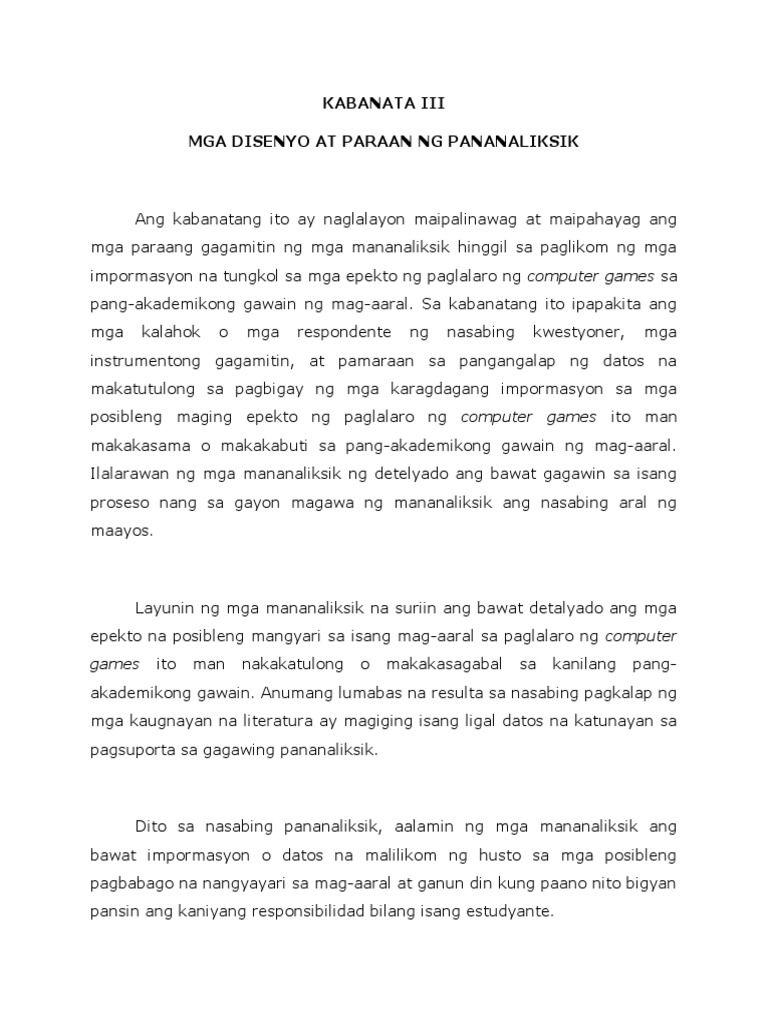 KABANATA III

MGA DISENYO AT PARAAN NG PANANALIKSIK

Ang kabanatang ito ay naglalayon maipalinawag at maipahayag ang mga paraang gagamitin ng mga mananaliksik hinggil sa paglikom ng mga impormasyon na tungkol sa mga epekto ng paglalaro ng computer games sa pang-akademikong gawain ng mag-aaral. Sa kabanatang ito ipapakita ang mga kalahok o mga respondente ng nasabing kwestyoner, mga instrumentong gagamitin, at pamaraan sa pangangalap ng datos na makatutulong sa pagbigay ng mga karagdagang impormasyon sa mga posibleng maging epekto ng paglalaro ng computer games ito man makakasama o makakabuti sa pang-akademikong gawain ng mag-aaral. Ilalarawan ng mga mananaliksik ng detelyado ang bawat gagawin sa isang proseso nang sa gayon magawa ng mananaliksik ang nasabing aral ng maayos.

Layunin ng mga mananaliksik na suriin ang bawat detalyado ang mga epekto na posibleng mangyari sa isang mag-aaral sa paglalaro ng computer games ito man nakakatulong o makakasagabal sa kanilang pang-akademikong gawain. Anumang lumabas na resulta sa nasabing pagkalap ng mga kaugnayan na literatura ay magiging isang ligal datos na katunayan sa pagsuporta sa gagawing pananaliksik.

Dito sa nasabing pananaliksik, aalamin ng mga mananaliksik ang bawat impormasyon o datos na malilikom ng husto sa mga posibleng pagbabago na nangyayari sa mag-aaral at ganun din kung paano nito bigyan pansin ang kaniyang responsibilidad bilang isang estudyante.